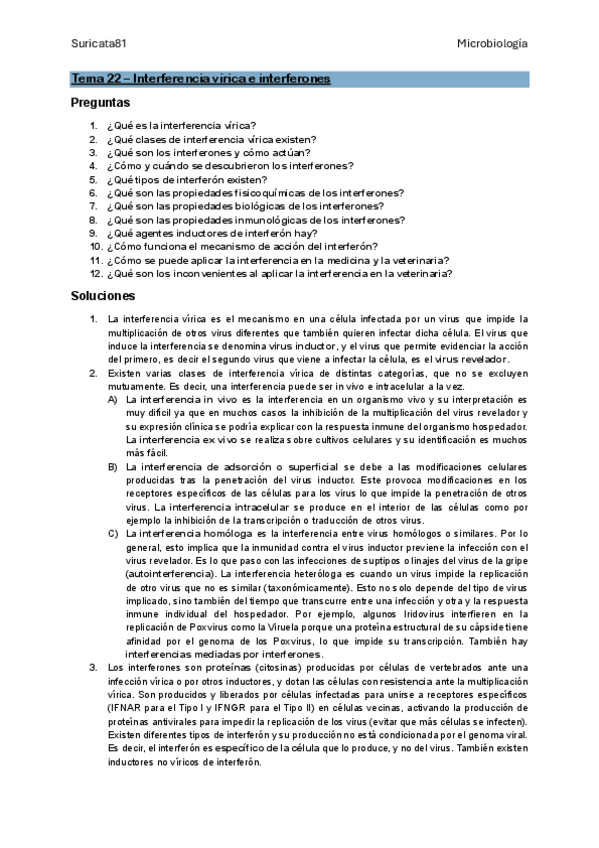 Suricata81

Microbiología

Tema 22 – Interferencia vírica e interferones

Preguntas

1. ¿Qué es la interferencia vírica?
2. ¿Qué clases de interferencia vírica existen?
3. ¿Qué son los interferones y cómo actúan?
4. ¿Cómo y cuándo se descubrieron los interferones?
5. ¿Qué tipos de interferón existen?
6. ¿Qué son las propiedades fisicoquímicas de los interferones?
7. ¿Qué son las propiedades biológicas de los interferones?
8. ¿Qué son las propiedades inmunológicas de los interferones?
9. ¿Qué agentes inductores de interferón hay?
10. ¿Cómo funciona el mecanismo de acción del interferón?
11. ¿Cómo se puede aplicar la interferencia en la medicina y la veterinaria?
12. ¿Qué son los inconvenientes al aplicar la interferencia en la veterinaria?

Soluciones

1. La interferencia vírica es el mecanismo en una célula infectada por un virus que impide la multiplicación de otros virus diferentes que también quieren infectar dicha célula. El virus que induce la interferencia se denomina virus inductor, y el virus que permite evidenciar la acción del primero, es decir el segundo virus que viene a infectar la célula, es el virus revelador.
2. Existen varias clases de interferencia vírica de distintas categorías, que no se excluyen mutuamente. Es decir, una interferencia puede ser in vivo e intracelular a la vez.
A) La interferencia in vivo es la interferencia en un organismo vivo y su interpretación es muy difícil ya que en muchos casos la inhibición de la multiplicación del virus revelador y su expresión clínica se podría explicar con la respuesta inmune del organismo hospedador. La interferencia ex vivo se realiza sobre cultivos celulares y su identificación es muchos más fácil.
B) La interferencia de adsorción o superficial se debe a las modificaciones celulares producidas tras la penetración del virus inductor. Este provoca modificaciones en los receptores específicos de las células para los virus lo que impide la penetración de otros virus. La interferencia intracelular se produce en el interior de las células como por ejemplo la inhibición de la transcripción o traducción de otros virus.
C) La interferencia homóloga es la interferencia entre virus homólogos o similares. Por lo general, esto implica que la inmunidad contra el virus inductor previene la infección con el virus revelador. Es lo que paso con las infecciones de suptipos o linajes del virus de la gripe (autointerferencia). La interferencia heteróloga es cuando un virus impide la replicación de otro virus que no es similar (taxonómicamente). Esto no solo depende del tipo de virus implicado, sino también del tiempo que transcurre entre una infección y otra y la respuesta inmune individual del hospedador. Por ejemplo, algunos Iridovirus interfieren en la replicación de Poxvirus como la Viruela porque una proteína estructural de su cápside tiene afinidad por el genoma de los Poxvirus, lo que impide su transcripción. También hay interferencias mediadas por interferones.
3. Los interferones son proteínas (citosinas) producidas por células de vertebrados ante una infección vírica o por otros inductores, y dotan las células con resistencia ante la multiplicación vírica. Son producidos y liberados por células infectadas para unirse a receptores específicos (IFNAR para el Tipo I y IFNGR para el Tipo II) en células vecinas, activando la producción de proteínas antivirales para impedir la replicación de los virus (evitar que más células se infecten). Existen diferentes tipos de interferón y su producción no está condicionada por el genoma viral. Es decir, el interferón es específico de la célula que lo produce, y no del virus. También existen inductores no víricos de interferón.